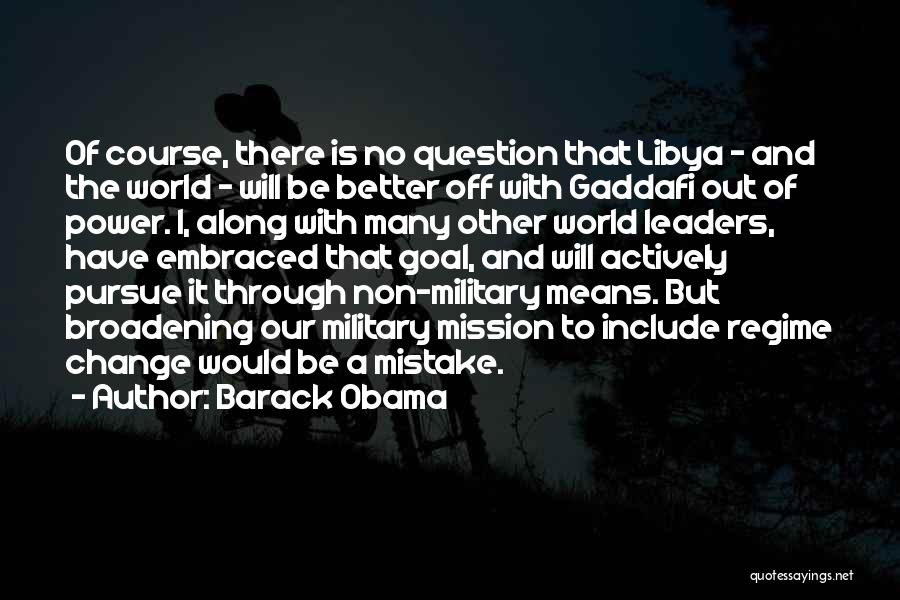 Of course, there is no question that Libya - and the world - will be better off with Gaddafi out of power. I, along with many other world leaders, have embraced that goal, and will actively pursue it through non-military means. But broadening our military mission to include regime change would be a mistake.

- Author: Barack Obama

quotessayings.net